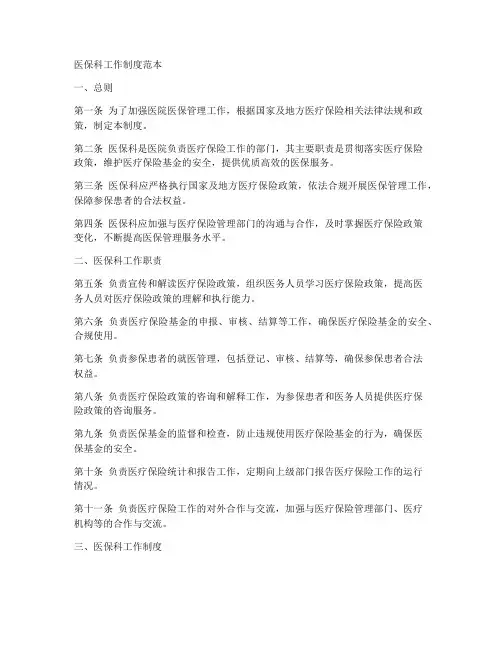 医保科工作制度范本

一、总则

第一条 为了加强医院医保管理工作，根据国家及地方医疗保险相关法律法规和政策，制定本制度。

第二条 医保科是医院负责医疗保险工作的部门，其主要职责是贯彻落实医疗保险政策，维护医疗保险基金的安全，提供优质高效的医保服务。

第三条 医保科应严格执行国家及地方医疗保险政策，依法合规开展医保管理工作，保障参保患者的合法权益。

第四条 医保科应加强与医疗保险管理部门的沟通与合作，及时掌握医疗保险政策变化，不断提高医保管理服务水平。

二、医保科工作职责

第五条 负责宣传和解读医疗保险政策，组织医务人员学习医疗保险政策，提高医务人员对医疗保险政策的理解和执行能力。

第六条 负责医疗保险基金的申报、审核、结算等工作，确保医疗保险基金的安全、合规使用。

第七条 负责参保患者的就医管理，包括登记、审核、结算等，确保参保患者合法权益。

第八条 负责医疗保险政策的咨询和解释工作，为参保患者和医务人员提供医疗保险政策的咨询服务。

第九条 负责医保基金的监督和检查，防止违规使用医疗保险基金的行为，确保医保基金的安全。

第十条 负责医疗保险统计和报告工作，定期向上级部门报告医疗保险工作的运行情况。

第十一条 负责医疗保险工作的对外合作与交流，加强与医疗保险管理部门、医疗机构等的合作与交流。

三、医保科工作制度